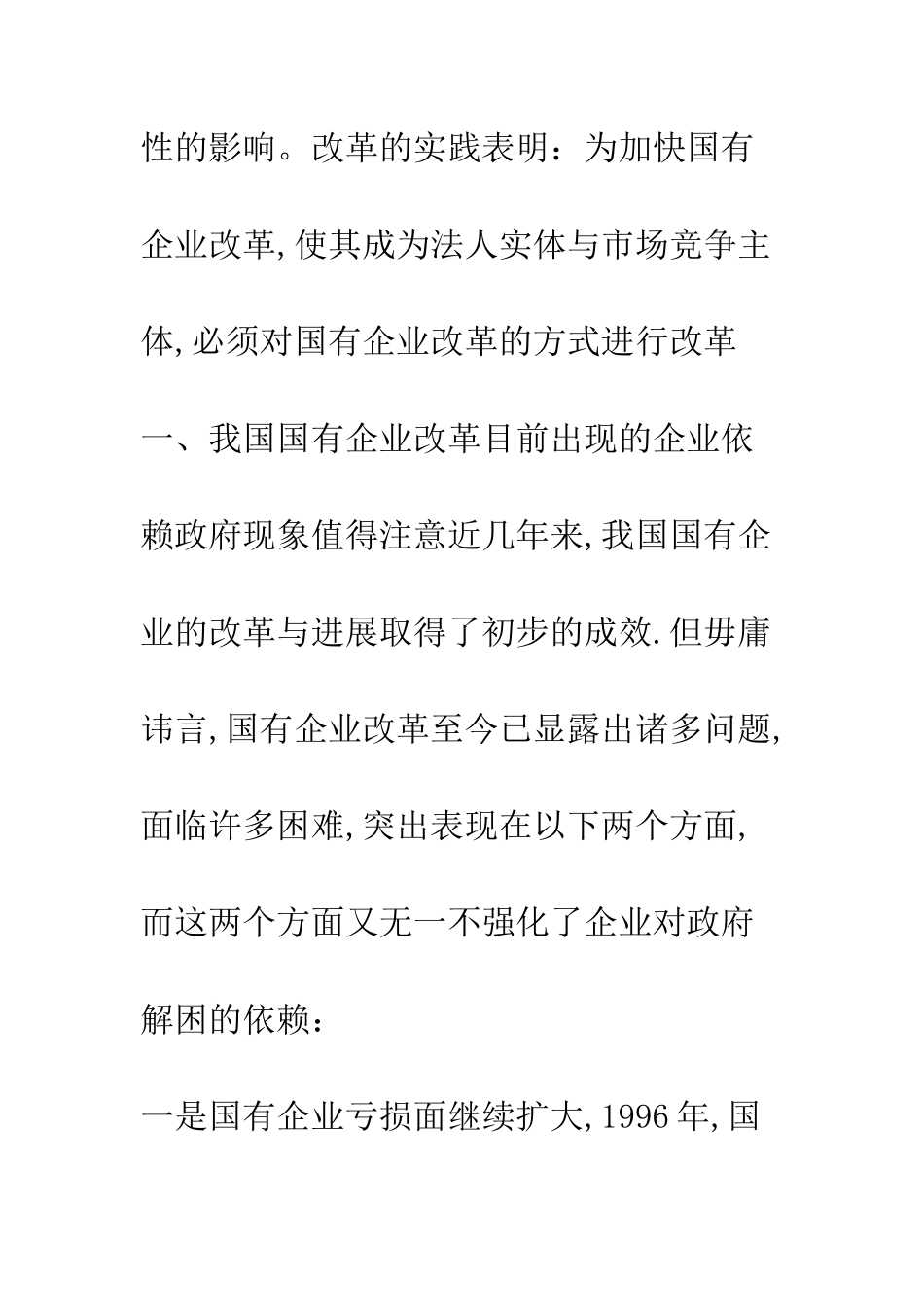 性的影响。改革的实践表明：为加快国有企业改革,使其成为法人实体与市场竞争主体,必须对国有企业改革的方式进行改革

一、我国国有企业改革目前出现的企业依赖政府现象值得注意近几年来,我国国有企业的改革与进展取得了初步的成效.但毋庸讳言,国有企业改革至今已显露出诸多问题,面临许多困难,突出表现在以下两个方面,而这两个方面又无一不强化了企业对政府解困的依赖：

一是国有企业亏损面继续扩大,1996年,国